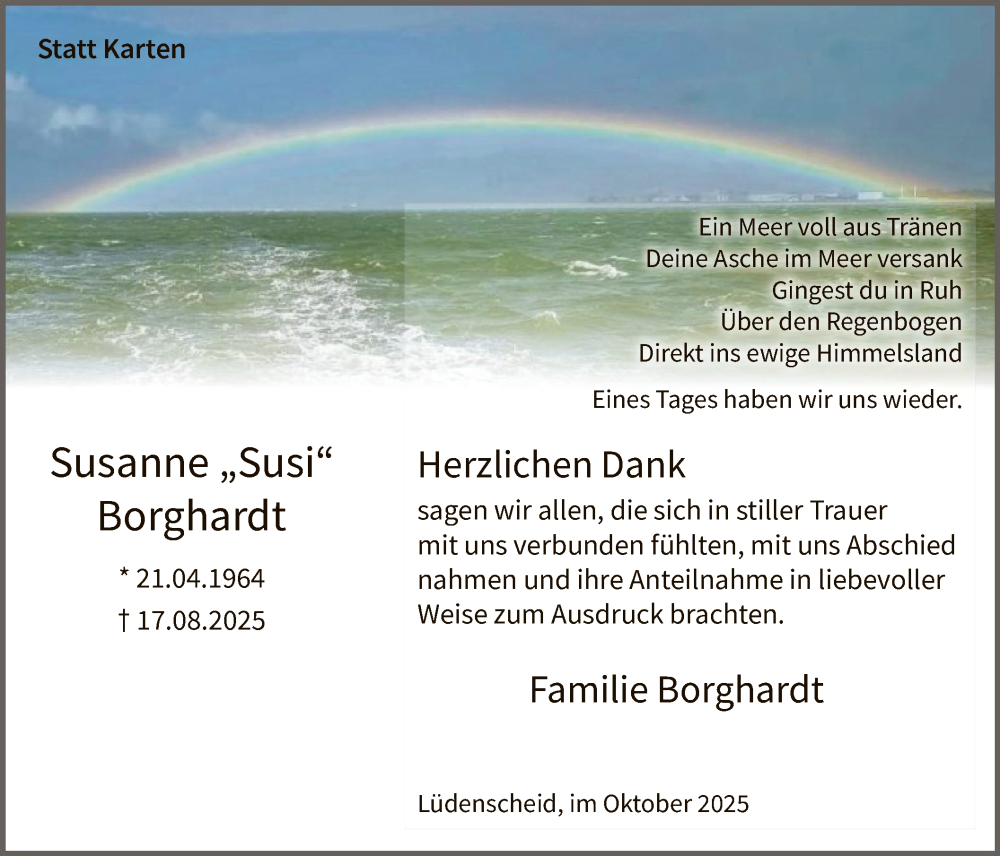 Statt Karten

Ein Meer voll aus Tränen
Deine Asche im Meer versank
Gingest du in Ruh
Über den Regenbogen
Direkt ins ewige Himmelsland

Eines Tages haben wir uns wieder.

Susanne „Susi“ Borghardt

* 21.04.1964
† 17.08.2025

Herzlichen Dank

sagen wir allen, die sich in stiller Trauer mit uns verbunden fühlten, mit uns Abschied nahmen und ihre Anteilnahme in liebevoller Weise zum Ausdruck brachten.

Familie Borghardt

Lüdenscheid, im Oktober 2025